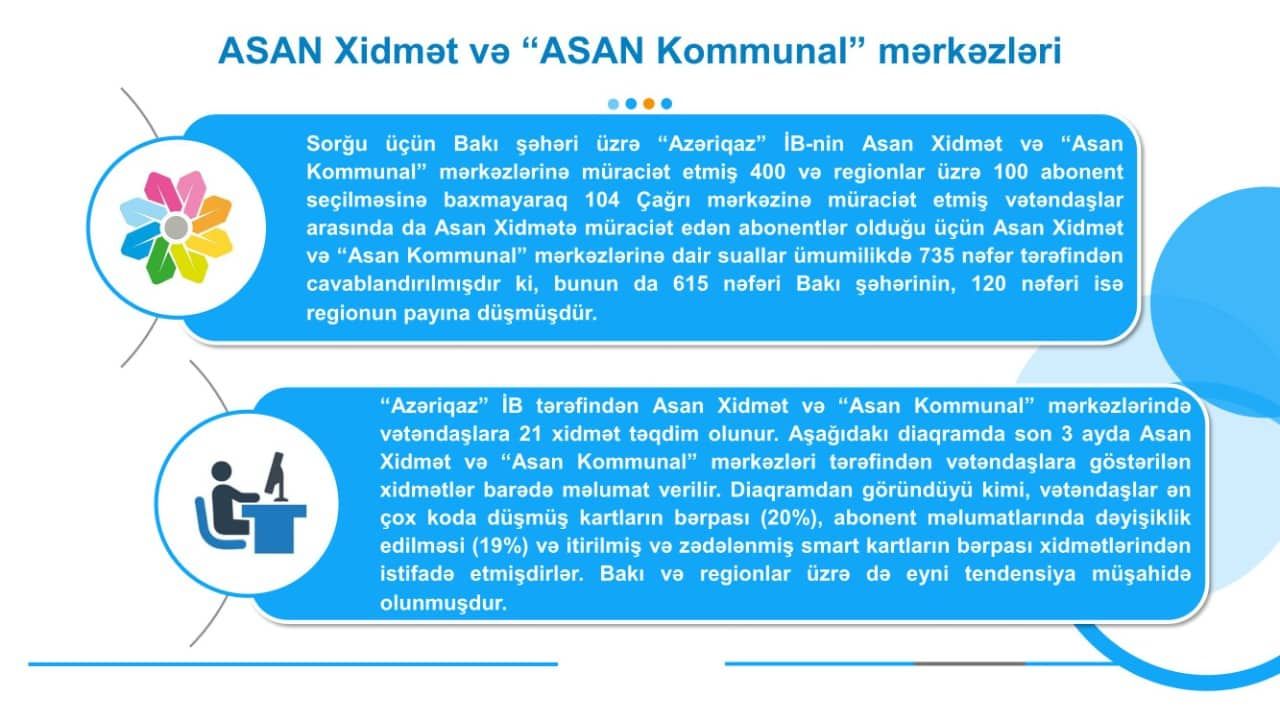 ASAN Xidmət və “ASAN Kommunal” mərkəzləri

Sorğu üçün Bakı şəhəri üzrə “Azəriqaz” İB-nin Asan Xidmət və “Asan Kommunal” mərkəzlərinə müraciət etmiş 400 və regionlar üzrə 100 abonent seçilməsinə baxmayaraq 104 Çağrı mərkəzinə müraciət etmiş vətəndaşlar arasında da Asan Xidmətə müraciət edən abonentlər olduğu üçün Asan Xidmət və “Asan Kommunal” mərkəzlərinə dair suallar ümumilikdə 735 nəfər tərəfindən cavablandırılmışdır ki, bunun da 615 nəfəri Bakı şəhərinin, 120 nəfəri isə regionun payına düşmüşdür.

“Azəriqaz” İB tərəfindən Asan Xidmət və “Asan Kommunal” mərkəzlərində vətəndaşlara 21 xidmət təqdim olunur. Aşağıdakı diaqramda son 3 ayda Asan Xidmət və “Asan Kommunal” mərkəzləri tərəfindən vətəndaşlara göstərilən xidmətlər barədə məlumat verilir. Diaqramdan göründüyü kimi, vətəndaşlar ən çox koda düşmüş kartların bərpası (20%), abonent məlumatlarında dəyişiklik edilməsi (19%) və itirilmiş və zədələnmiş smart kartların bərpası xidmətlərindən istifadə etmişdirlər. Bakı və regionlar üzrə də eyni tendensiya müşahidə olunmuşdur.